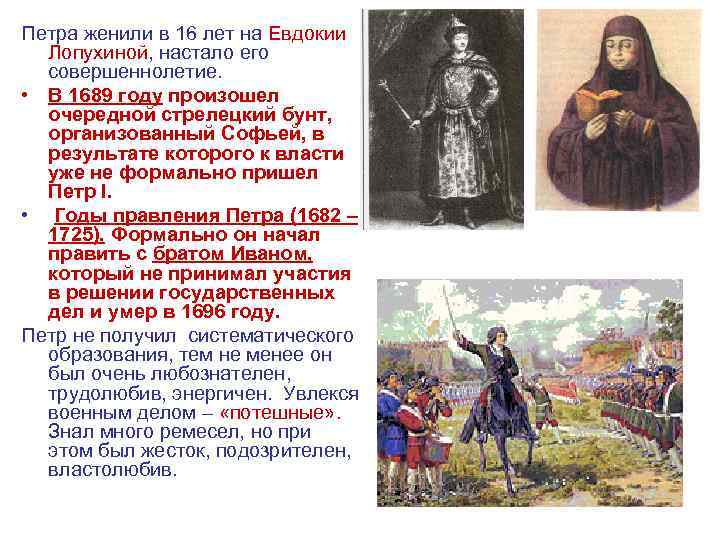 Петра женили в 16 лет на Евдокии Лопухиной, настало его совершеннолетие.

• В 1689 году произошел очередной стрелецкий бунт, организованный Софьей, в результате которого к власти уже не формально пришел Петр I.

• Годы правления Петра (1682 – 1725). Формально он начал править с братом Иваном, который не принимал участия в решении государственных дел и умер в 1696 году.

Петр не получил систематического образования, тем не менее он был очень любознателен, трудолюбив, энергичен. Увлекся военным делом – «потешные». Знал много ремесел, но при этом был жесток, подозрителен, властолюбив.